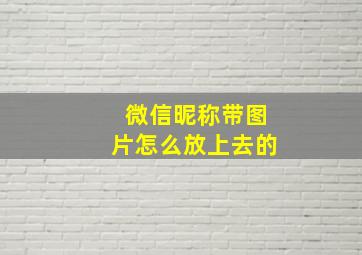 微信昵称带图片怎么放上去的